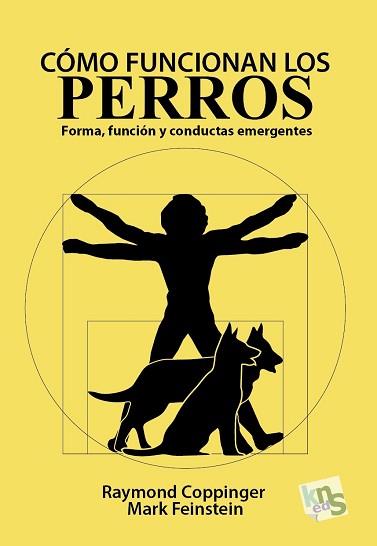 CÓMO FUNCIONAN LOS
PERROS
Forma, función y conductas emergentes

Raymond Coppinger
Mark Feinstein

kns ed